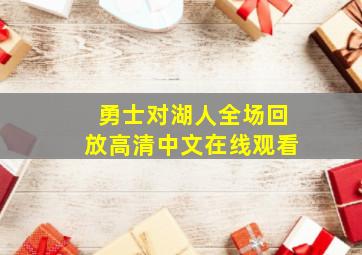 勇士对湖人全场回放高清中文在线观看